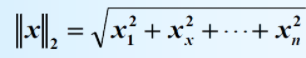 $\|x\|_2 = \sqrt{x_1^2 + x_x^2 + \cdots + x_n^2}$